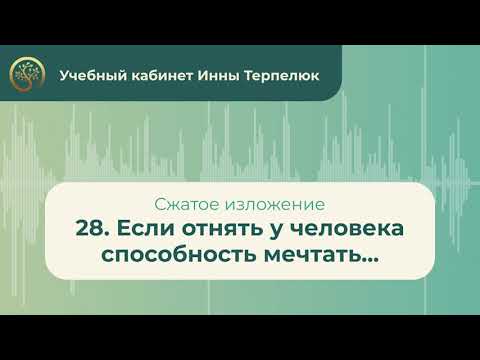 Учебный кабинет Инны Терпелюк

Сжатое изложение

28. Если отнять у человека способность мечтать...